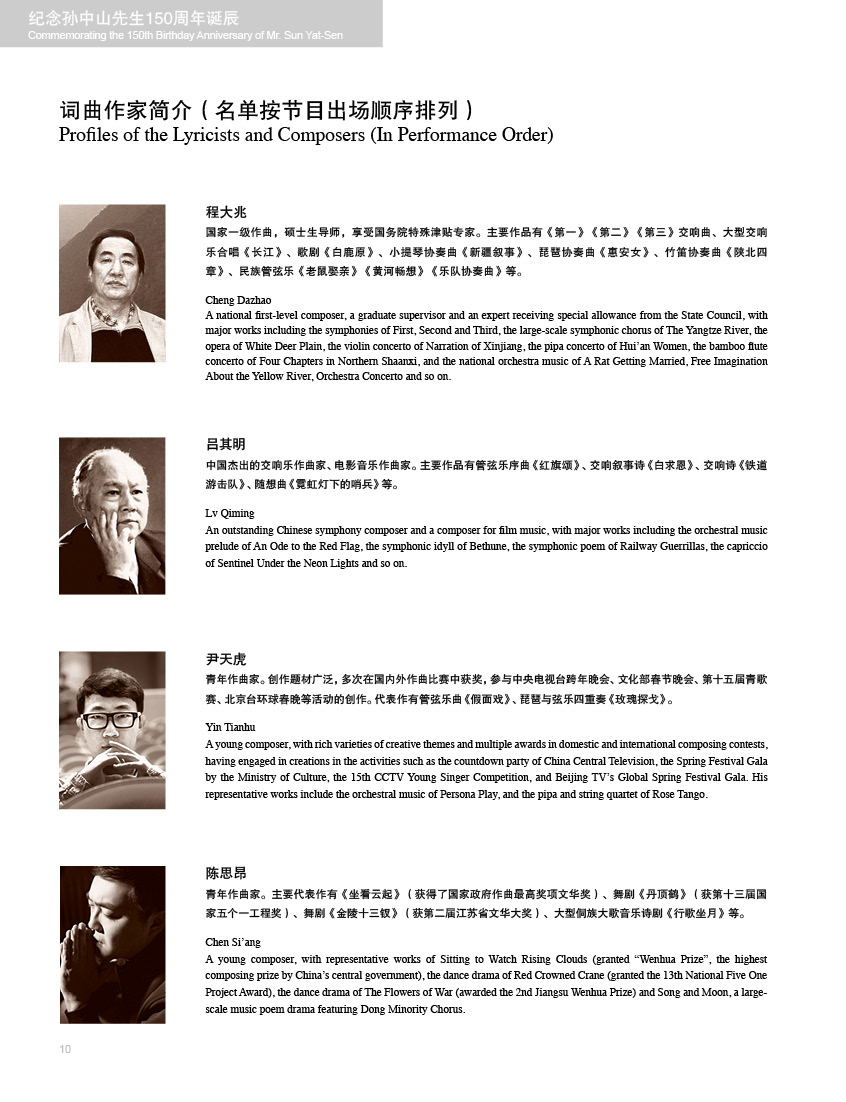 纪念孙中山先生150周年诞辰
Commemorating the 150th Birthday Anniversary of Mr. Sun Yat-Sen

词曲作家简介（名单按节目出场顺序排列）
Profiles of the Lyricists and Composers (In Performance Order)

程大兆
国家一级作曲，硕士生导师，享受国务院特殊津贴专家。主要作品有《第一》《第二》《第三》交响曲、大型交响乐合唱《长江》、歌剧《白鹿原》、小提琴协奏曲《新疆叙事》、琵琶协奏曲《惠安女》、竹笛协奏曲《陕北四章》、民族管弦乐《老鼠娶亲》《黄河畅想》《乐队协奏曲》等。

Cheng Dazhao
A national first-level composer, a graduate supervisor and an expert receiving special allowance from the State Council, with major works including the symphonies of First, Second and Third, the large-scale symphonic chorus of The Yangtze River, the opera of White Deer Plain, the violin concerto of Narration of Xinjiang, the pipa concerto of Hui'an Women, the bamboo flute concerto of Four Chapters in Northern Shaanxi, and the national orchestra music of A Rat Getting Married, Free Imagination About the Yellow River, Orchestra Concerto and so on.

吕其明
中国杰出的交响乐作曲家、电影音乐作曲家。主要作品有管弦乐序曲《红旗颂》、交响叙事诗《白求恩》、交响诗《铁道游击队》、随想曲《霓虹灯下的哨兵》等。

Lv Qiming
An outstanding Chinese symphony composer and a composer for film music, with major works including the orchestral music prelude of An Ode to the Red Flag, the symphonic idyll of Bethune, the symphonic poem of Railway Guerrillas, the capriccio of Sentinel Under the Neon Lights and so on.

尹天虎
青年作曲家。创作题材广泛，多次在国内外作曲比赛中获奖，参与中央电视台跨年晚会、文化部春节晚会、第十五届青歌赛、北京台环球春晚等活动的创作。代表作有管弦乐曲《假面戏》、琵琶与弦乐四重奏《玫瑰探戈》。

Yin Tianhu
A young composer, with rich varieties of creative themes and multiple awards in domestic and international composing contests, having engaged in creations in the activities such as the countdown party of China Central Television, the Spring Festival Gala by the Ministry of Culture, the 15th CCTV Young Singer Competition, and Beijing TV's Global Spring Festival Gala. His representative works include the orchestral music of Persona Play, and the pipa and string quartet of Rose Tango.

陈思昂
青年作曲家。主要代表作有《坐看云起》（获得了国家政府作曲最高奖项文华奖）、舞剧《丹顶鹤》（获第十三届国家五个一工程奖）、舞剧《金陵十三钗》（获第二届江苏省文华大奖）、大型侗族大歌音乐诗剧《行歌坐月》等。

Chen Si'ang
A young composer, with representative works of Sitting to Watch Rising Clouds (granted "Wenhua Prize", the highest composing prize by China's central government), the dance drama of Red Crowned Crane (granted the 13th National Five One Project Award), the dance drama of The Flowers of War (awarded the 2nd Jiangsu Wenhua Prize) and Song and Moon, a large-scale music poem drama featuring Dong Minority Chorus.

10